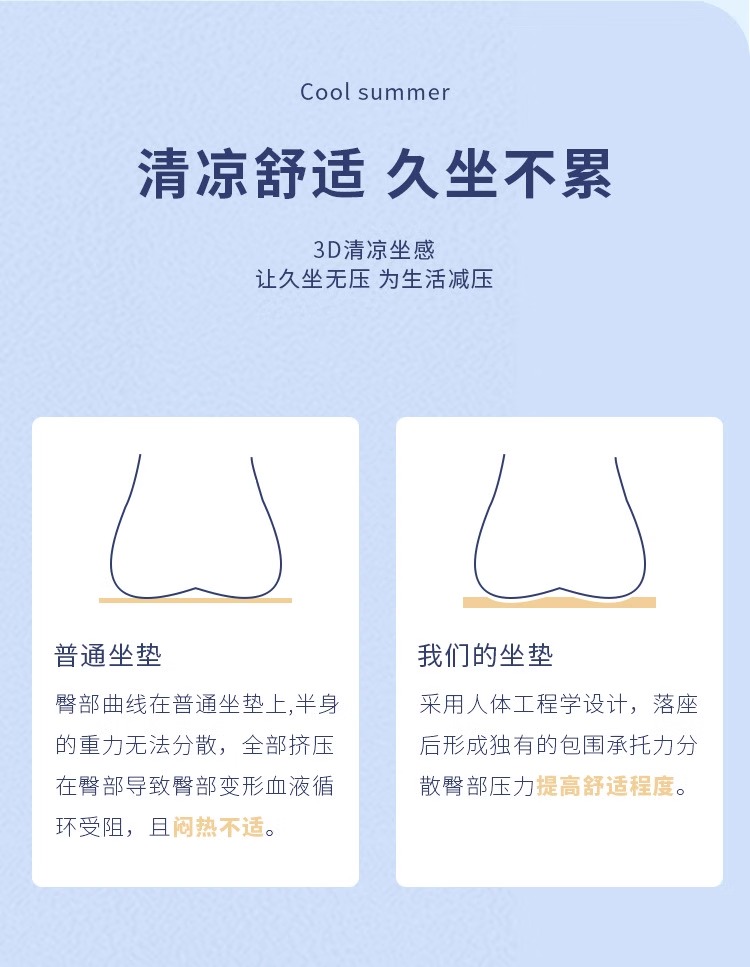 Cool summer

清凉舒适 久坐不累

3D清凉坐感
让久坐无压 为生活减压

普通坐垫

臀部曲线在普通坐垫上,半身的重力无法分散，全部挤压在臀部导致臀部变形血液循环受阻，且闷热不适。

我们的坐垫

采用人体工程学设计，落座后形成独有的包围承托力分散臀部压力提高舒适程度。